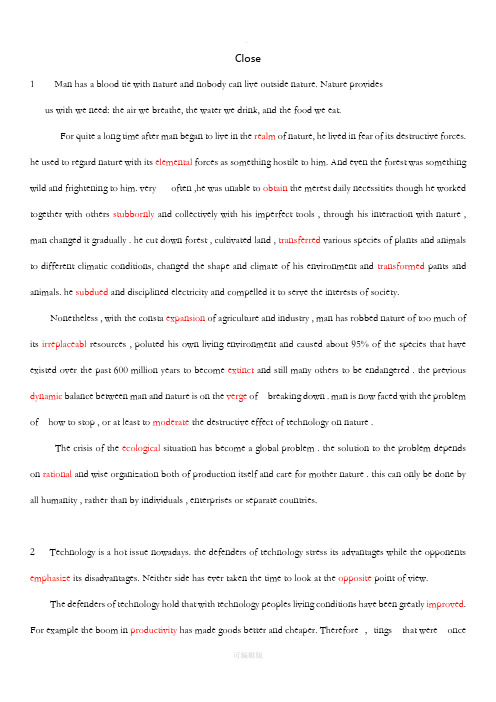 Close

1 Man has a blood tie with nature and nobody can live outside nature. Nature provides us with we need: the air we breathe, the water we drink, and the food we eat.

For quite a long time after man began to live in the realm of nature, he lived in fear of its destructive forces. he used to regard nature with its elemental forces as something hostile to him. And even the forest was something wild and frightening to him. very often ,he was unable to obtain the merest daily necessities though he worked together with others stubbornly and collectively with his imperfect tools , through his interaction with nature , man changed it gradually . he cut down forest , cultivated land , transferred various species of plants and animals to different climatic conditions, changed the shape and climate of his environment and transformed pants and animals. he subdued and disciplined electricity and compelled it to serve the interests of society.

Nonetheless , with the consta expansion of agriculture and industry , man has robbed nature of too much of its irreplaceabl resources , poluted his own living environment and caused about 95% of the species that have existed over the past 600 million years to become extinct and still many others to be endangered . the previous dynamic balance between man and nature is on the verge of breaking down . man is now faced with the problem of how to stop , or at least to moderate the destructive effect of technology on nature .

The crisis of the ecological situation has become a global problem . the solution to the problem depends on rational and wise organization both of production itself and care for mother nature . this can only be done by all humanity , rather than by individuals , enterprises or separate countries.

2 Technology is a hot issue nowadays. the defenders of technology stress its advantages while the opponents emphasize its disadvantages. Neither side has ever taken the time to look at the opposite point of view.

The defenders of technology hold that with technology peoples living conditions have been greatly improved. For example the boom in productivity has made goods better and cheaper. Therefore , tings that were once

可编辑版